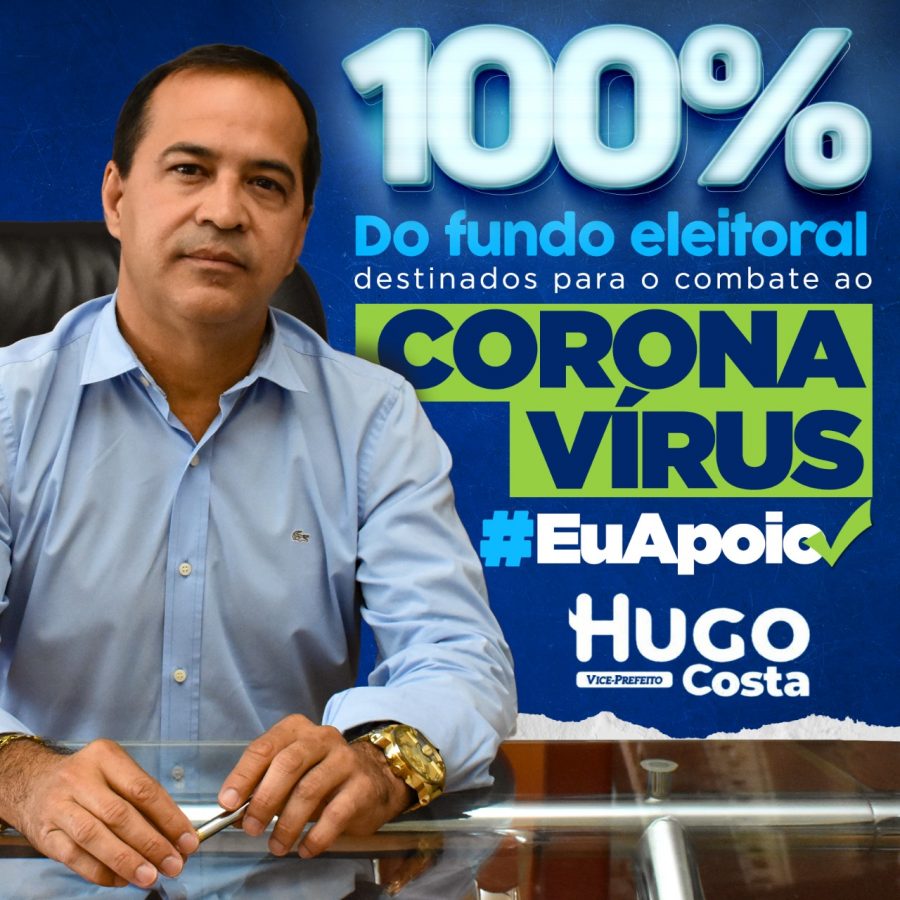 100%

Do fundo eleitoral
destinados para o combate ao

CORONA
VÍRUS

#EuApoio

HUGO
VICE-PREFEITO
Costa